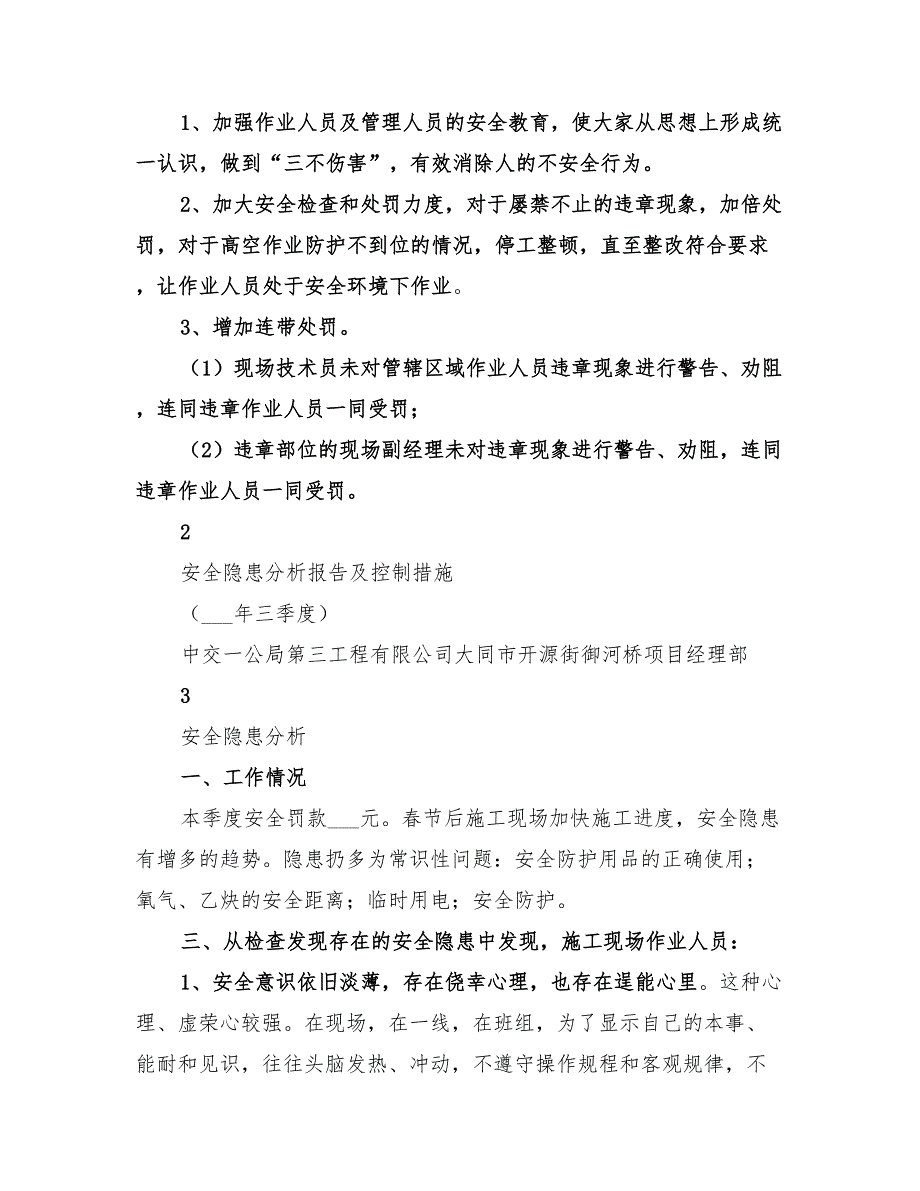 1、加强作业人员及管理人员的安全教育，使大家从思想上形成统一认识，做到“三不伤害”，有效消除人的不安全行为。

2、加大安全检查和处罚力度，对于屡禁不止的违章现象，加倍处罚，对于高空作业防护不到位的情况，停工整顿，直至整改符合要求，让作业人员处于安全环境下作业。

3、增加连带处罚。

（1）现场技术员未对管辖区域作业人员违章现象进行警告、劝阻，连同违章作业人员一同受罚；

（2）违章部位的现场副经理未对违章现象进行警告、劝阻，连同违章作业人员一同受罚。

2

安全隐患分析报告及控制措施

（___年三季度）

中交一公局第三工程有限公司大同市开源街御河桥项目经理部

3

安全隐患分析

一、工作情况

本季度安全罚款___元。春节后施工现场加快施工进度，安全隐患有增多的趋势。隐患扔多为常识性问题：安全防护用品的正确使用；氧气、乙炔的安全距离；临时用电；安全防护。

三、从检查发现存在的安全隐患中发现，施工现场作业人员：

1、安全意识依旧淡薄，存在侥幸心理，也存在逞能心里。这种心理、虚荣心较强。在现场，在一线，在班组，为了显示自己的本事、能耐和见识，往往头脑发热、冲动，不遵守操作规程和客观规律，不